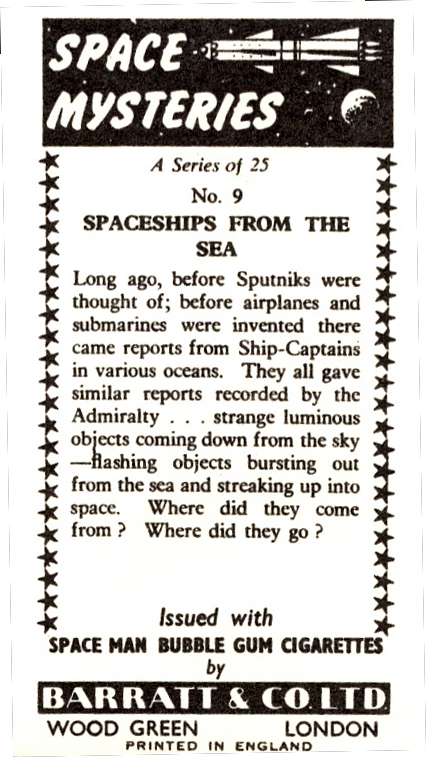 SPACE MYSTERIES

A Series of 25

No. 9

SPACESHIPS FROM THE SEA

Long ago, before Sputniks were thought of; before airplanes and submarines were invented there came reports from Ship-Captains in various oceans. They all gave similar reports recorded by the Admiralty . . . strange luminous objects coming down from the sky —flashing objects bursting out from the sea and streaking up into space. Where did they come from ? Where did they go ?

Issued with
SPACE MAN BUBBLE GUM CIGARETTES
by
BARRATT & CO. LTD
WOOD GREEN LONDON
PRINTED IN ENGLAND